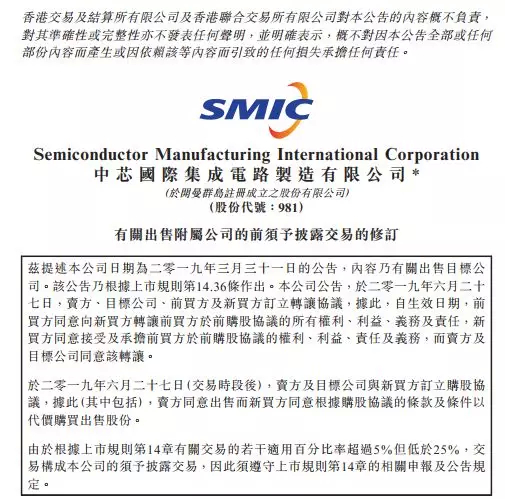 香港交易及結算所有限公司及香港聯合交易所有限公司對本公告的內容概不負責，對其準確性或完整性亦不發表任何聲明，並明確表示，概不對因本公告全部或任何部份內容而產生或因依賴該等內容而引致的任何損失承擔任何責任。

SMIC

Semiconductor Manufacturing International Corporation
中芯國際集成電路製造有限公司*
(於開曼群島註冊成立之股份有限公司)
(股份代號：981)

有關出售附屬公司的前須予披露交易的修訂

茲提述本公司日期為二零一九年三月三十一日的公告，內容乃有關出售目標公司。該公告乃根據上市規則第14.36條作出。本公司公告，於二零一九年六月二十七日，賣方、目標公司、前買方及新買方訂立轉讓協議，據此，自生效日期，前買方同意向新買方轉讓前買方於前購股協議的所有權利、利益、義務及責任，新買方同意接受及承擔前買方於前購股協議的權利、利益、責任及義務，而賣方及目標公司同意該轉讓。

於二零一九年六月二十七日(交易時段後)，賣方及目標公司與新買方訂立購股協議，據此(其中包括)，賣方同意出售而新買方同意根據購股協議的條款及條件以代價購買出售股份。

由於根據上市規則第14章有關交易的若干適用百分比率超過5%但低於25%，交易構成本公司的須予披露交易，因此須遵守上市規則第14章的相關申報及公告規定。